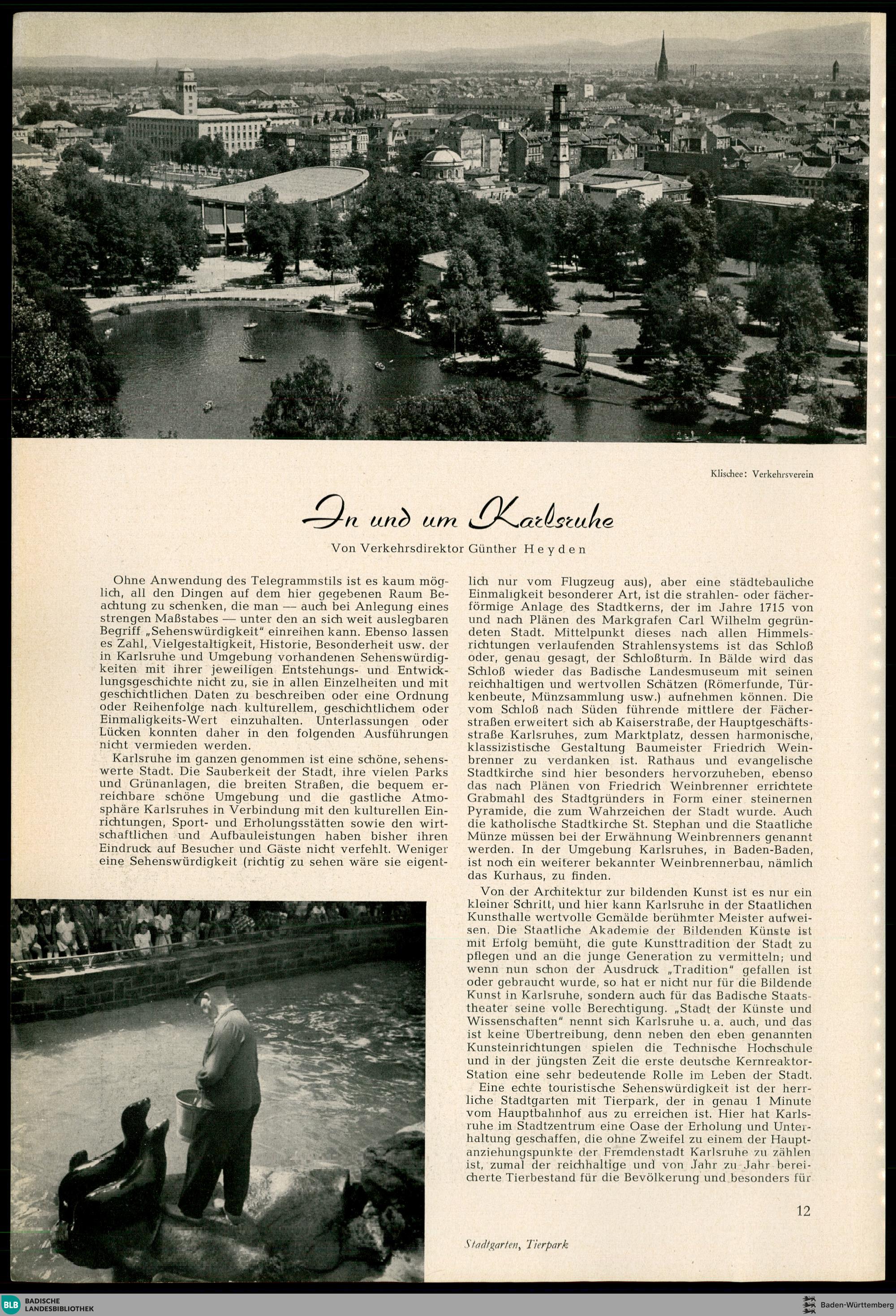 Klischee: Verkehrsverein

In und um Karlsruhe

Von Verkehrsdirektor Günther Heyden

Ohne Anwendung des Telegrammstils ist es kaum möglich, all den Dingen auf dem hier gegebenen Raum Beachtung zu schenken, die man — auch bei Anlegung eines strengen Maßstabes — unter den an sich weit auslegbaren Begriff „Sehenswürdigkeit" einreihen kann. Ebenso lassen es Zahl, Vielgestaltigkeit, Historie, Besonderheit usw. der in Karlsruhe und Umgebung vorhandenen Sehenswürdigkeiten mit ihrer jeweiligen Entstehungs- und Entwicklungsgeschichte nicht zu, sie in allen Einzelheiten und mit geschichtlichen Daten zu beschreiben oder eine Ordnung oder Reihenfolge nach kulturellem, geschichtlichem oder Einmaligkeits-Wert einzuhalten. Unterlassungen oder Lücken konnten daher in den folgenden Ausführungen nicht vermieden werden.

Karlsruhe im ganzen genommen ist eine schöne, sehenswerte Stadt. Die Sauberkeit der Stadt, ihre vielen Parks und Grünanlagen, die breiten Straßen, die bequem erreichbare schöne Umgebung und die gastliche Atmosphäre Karlsruhes in Verbindung mit den kulturellen Einrichtungen, Sport- und Erholungsstätten sowie den wirtschaftlichen und Aufbauleistungen haben bisher ihren Eindruck auf Besucher und Gäste nicht verfehlt. Weniger eine Sehenswürdigkeit (richtig zu sehen wäre sie eigentlich nur vom Flugzeug aus), aber eine städtebauliche Einmaligkeit besonderer Art, ist die strahlen- oder fächerförmige Anlage des Stadtkerns, der im Jahre 1715 von und nach Plänen des Markgrafen Carl Wilhelm gegründeten Stadt. Mittelpunkt dieses nach allen Himmelsrichtungen verlaufenden Strahlensystems ist das Schloß oder, genau gesagt, der Schloßturm. In Bälde wird das Schloß wieder das Badische Landesmuseum mit seinen reichhaltigen und wertvollen Schätzen (Römerfunde, Türkenbeute, Münzsammlung usw.) aufnehmen können. Die vom Schloß nach Süden führende mittlere der Fächerstraßen erweitert sich ab Kaiserstraße, der Hauptgeschäftsstraße Karlsruhes, zum Marktplatz, dessen harmonische, klassizistische Gestaltung Baumeister Friedrich Weinbrenner zu verdanken ist. Rathaus und evangelische Stadtkirche sind hier besonders hervorzuheben, ebenso das nach Plänen von Friedrich Weinbrenner errichtete Grabmahl des Stadtgründers in Form einer steinernen Pyramide, die zum Wahrzeichen der Stadt wurde. Auch die katholische Stadtkirche St. Stephan und die Staatliche Münze müssen bei der Erwähnung Weinbrenners genannt werden. In der Umgebung Karlsruhes, in Baden-Baden, ist noch ein weiterer bekannter Weinbrennerbau, nämlich das Kurhaus, zu finden.

Von der Architektur zur bildenden Kunst ist es nur ein kleiner Schritt, und hier kann Karlsruhe in der Staatlichen Kunsthalle wertvolle Gemälde berühmter Meister aufweisen. Die Staatliche Akademie der Bildenden Künste ist mit Erfolg bemüht, die gute Kunsttradition der Stadt zu pflegen und an die junge Generation zu vermitteln; und wenn nun schon der Ausdruck „Tradition" gefallen ist oder gebraucht wurde, so hat er nicht nur für die Bildende Kunst in Karlsruhe, sondern auch für das Badische Staatstheater seine volle Berechtigung. „Stadt der Künste und Wissenschaften" nennt sich Karlsruhe u. a. auch, und das ist keine Übertreibung, denn neben den eben genannten Kunsteinrichtungen spielen die Technische Hochschule und in der jüngsten Zeit die erste deutsche Kernreaktor-Station eine sehr bedeutende Rolle im Leben der Stadt.

Eine echte touristische Sehenswürdigkeit ist der herrliche Stadtgarten mit Tierpark, der in genau 1 Minute vom Hauptbahnhof aus zu erreichen ist. Hier hat Karlsruhe im Stadtzentrum eine Oase der Erholung und Unterhaltung geschaffen, die ohne Zweifel zu einem der Hauptanziehungspunkte der Fremdenstadt Karlsruhe zu zählen ist, zumal der reichhaltige und von Jahr zu Jahr bereicherte Tierbestand für die Bevölkerung und besonders für

12

Stadtgarten, Tierpark

BLB BADISCHE LANDESBIBLIOTHEK

Baden-Württemberg